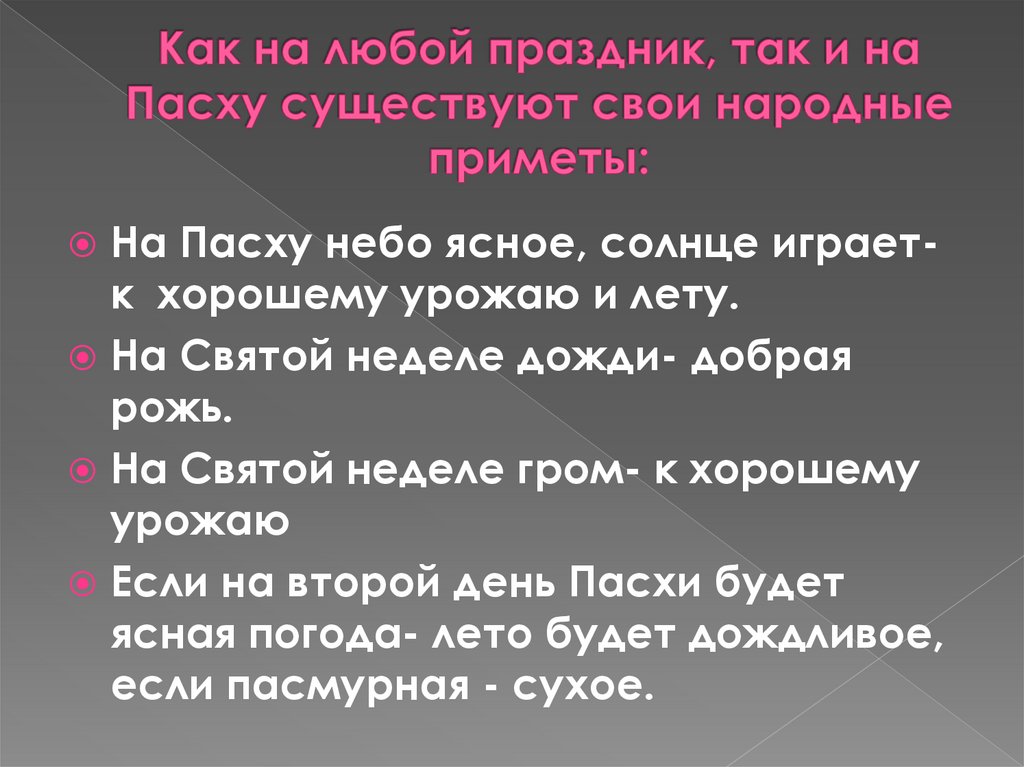 Как на любой праздник, так и на Пасху существуют свои народные приметы:

На Пасху небо ясное, солнце играет- к хорошему урожаю и лету.

На Святой неделе дожди- добрая рожь.

На Святой неделе гром- к хорошему урожаю

Если на второй день Пасхи будет ясная погода- лето будет дождливое, если пасмурная - сухое.